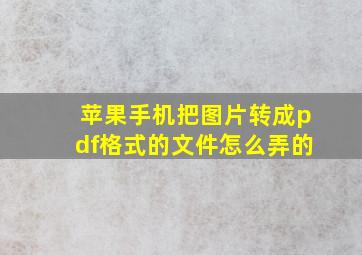 苹果手机把图片转成pdf格式的文件怎么弄的